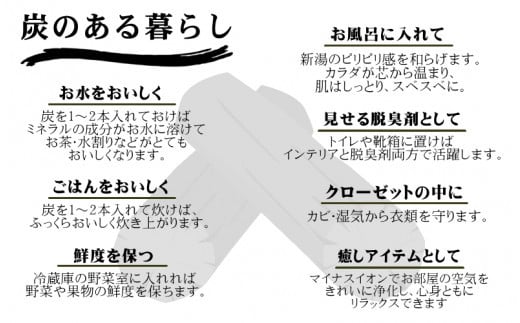 炭のある暮らし

お水をおいしく
炭を1～2本入れておけば
ミネラルの成分がお水に溶けて
お茶・水割りなどがとても
おいしくなります。

ごはんをおいしく
炭を1～2本入れて炊けば、
ふっくらおいしく炊き上がります。

鮮度を保つ
冷蔵庫の野菜室に入れれば
野菜や果物の鮮度を保ちます。

お風呂に入れて
新湯のピリピリ感を和らげます。
カラダが芯から温まり、
肌はしっとり、スベスベに。

見せる脱臭剤として
トイレや靴箱に置けば
インテリアと脱臭剤両方で活躍します。

クローゼットの中に
カビ・湿気から衣類を守ります。

癒しアイテムとして
マイナスイオンでお部屋の空気を
きれいに浄化し、心身ともに
リラックスできます